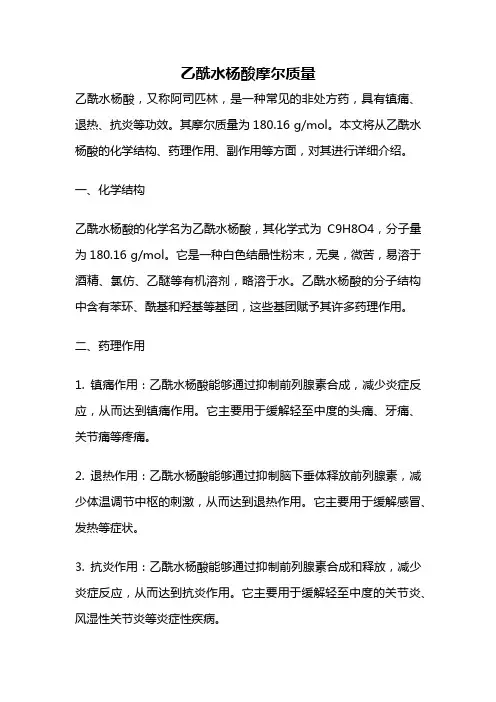 乙酰水杨酸摩尔质量

乙酰水杨酸，又称阿司匹林，是一种常见的非处方药，具有镇痛、退热、抗炎等功效。其摩尔质量为 180.16 g/mol。本文将从乙酰水杨酸的化学结构、药理作用、副作用等方面，对其进行详细介绍。

一、化学结构

乙酰水杨酸的化学名为乙酰水杨酸，其化学式为 C9H8O4，分子量为 180.16 g/mol。它是一种白色结晶性粉末，无臭，微苦，易溶于酒精、氯仿、乙醚等有机溶剂，略溶于水。乙酰水杨酸的分子结构中含有苯环、酰基和羟基等基团，这些基团赋予其许多药理作用。

二、药理作用

1. 镇痛作用：乙酰水杨酸能够通过抑制前列腺素合成，减少炎症反应，从而达到镇痛作用。它主要用于缓解轻至中度的头痛、牙痛、关节痛等疼痛。

2. 退热作用：乙酰水杨酸能够通过抑制脑下垂体释放前列腺素，减少体温调节中枢的刺激，从而达到退热作用。它主要用于缓解感冒、发热等症状。

3. 抗炎作用：乙酰水杨酸能够通过抑制前列腺素合成和释放，减少炎症反应，从而达到抗炎作用。它主要用于缓解轻至中度的关节炎、风湿性关节炎等炎症性疾病。